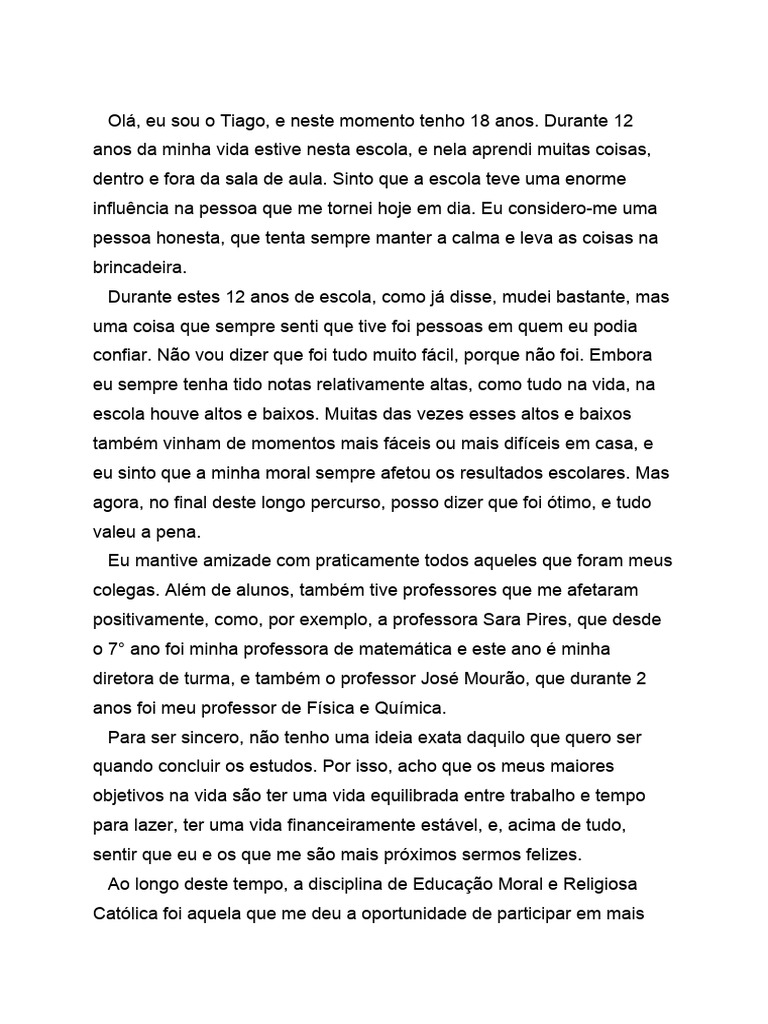 Olá, eu sou o Tiago, e neste momento tenho 18 anos. Durante 12 anos da minha vida estive nesta escola, e nela aprendi muitas coisas, dentro e fora da sala de aula. Sinto que a escola teve uma enorme influência na pessoa que me tornei hoje em dia. Eu considero-me uma pessoa honesta, que tenta sempre manter a calma e leva as coisas na brincadeira.

Durante estes 12 anos de escola, como já disse, mudei bastante, mas uma coisa que sempre senti que tive foi pessoas em quem eu podia confiar. Não vou dizer que foi tudo muito fácil, porque não foi. Embora eu sempre tenha tido notas relativamente altas, como tudo na vida, na escola houve altos e baixos. Muitas das vezes esses altos e baixos também vinham de momentos mais fáceis ou mais difíceis em casa, e eu sinto que a minha moral sempre afetou os resultados escolares. Mas agora, no final deste longo percurso, posso dizer que foi ótimo, e tudo valeu a pena.

Eu mantive amizade com praticamente todos aqueles que foram meus colegas. Além de alunos, também tive professores que me afetaram positivamente, como, por exemplo, a professora Sara Pires, que desde o 7° ano foi minha professora de matemática e este ano é minha diretora de turma, e também o professor José Mourão, que durante 2 anos foi meu professor de Física e Química.

Para ser sincero, não tenho uma ideia exata daquilo que quero ser quando concluir os estudos. Por isso, acho que os meus maiores objetivos na vida são ter uma vida equilibrada entre trabalho e tempo para lazer, ter uma vida financeiramente estável, e, acima de tudo, sentir que eu e os que me são mais próximos sermos felizes.

Ao longo deste tempo, a disciplina de Educação Moral e Religiosa Católica foi aquela que me deu a oportunidade de participar em mais